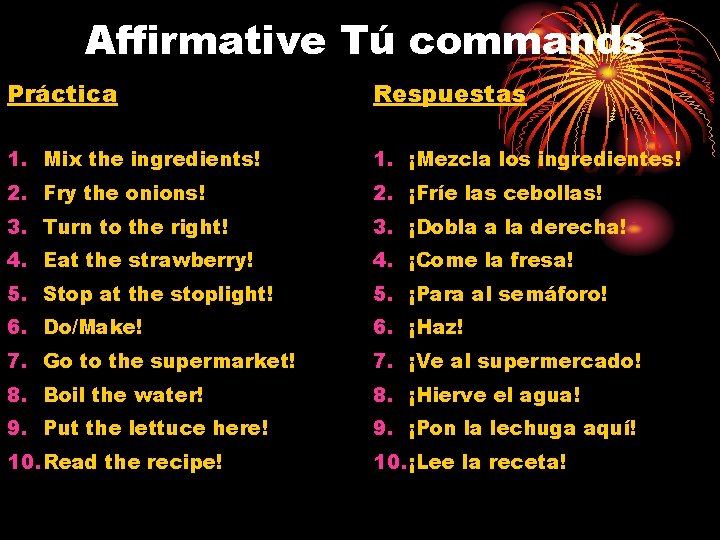 Affirmative Tú commands

Práctica

1. Mix the ingredients!
2. Fry the onions!
3. Turn to the right!
4. Eat the strawberry!
5. Stop at the stoplight!
6. Do/Make!
7. Go to the supermarket!
8. Boil the water!
9. Put the lettuce here!
10. Read the recipe!

Respuestas

1. ¡Mezcla los ingredientes!
2. ¡Fríe las cebollas!
3. ¡Dobla a la derecha!
4. ¡Come la fresa!
5. ¡Para al semáforo!
6. ¡Haz!
7. ¡Ve al supermercado!
8. ¡Hierve el agua!
9. ¡Pon la lechuga aquí!
10. ¡Lee la receta!